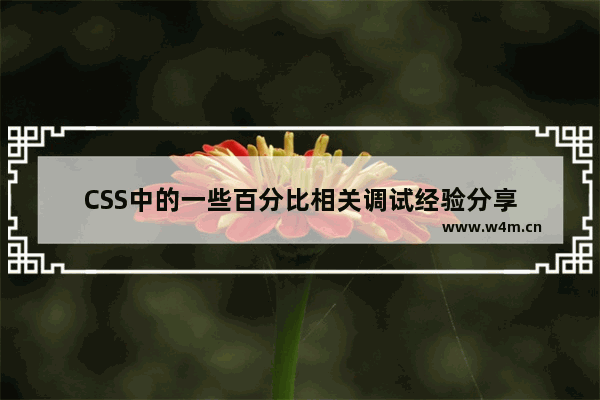 CSS中的一些百分比相关调试经验分享

www.w4m.cn